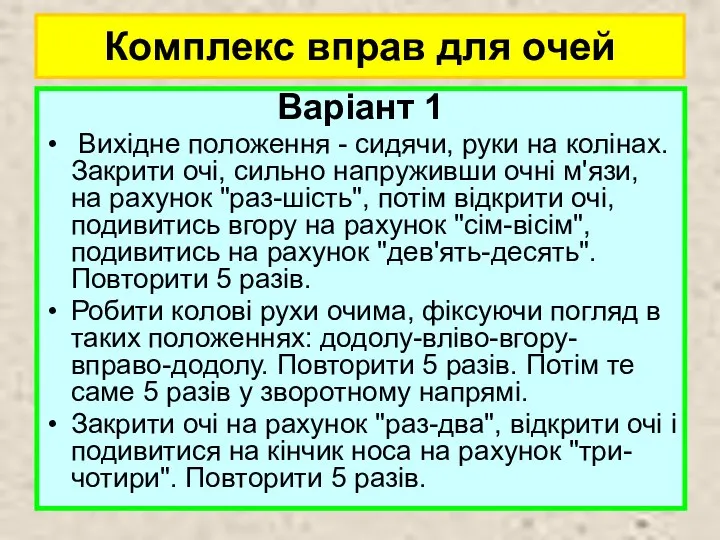 Комплекс вправ для очей

Варіант 1

• Вихідне положення - сидячи, руки на колінах. Закрити очі, сильно напруживши очні м'язи, на рахунок "раз-шість", потім відкрити очі, подивитись вгору на рахунок "сім-вісім", подивитись на рахунок "дев'ять-десять". Повторити 5 разів.
• Робити колові рухи очима, фіксуючи погляд в таких положеннях: додолу-вліво-вгору-вправо-додолу. Повторити 5 разів. Потім те саме 5 разів у зворотному напрямі.
• Закрити очі на рахунок "раз-два", відкрити очі і подивитися на кінчик носа на рахунок "три-чотири". Повторити 5 разів.